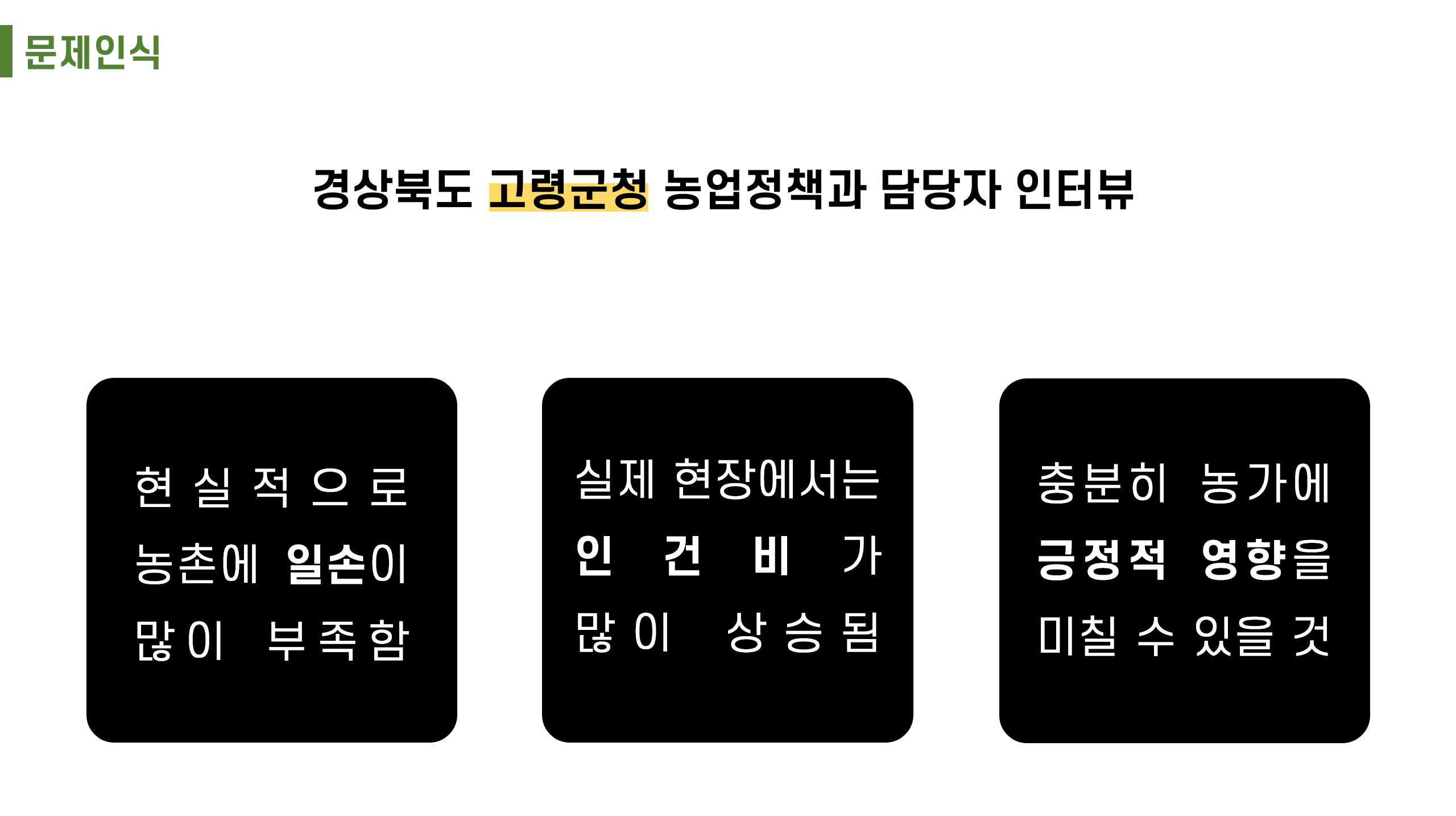 문제인식

경상북도 고령군청 농업정책과 담당자 인터뷰

현실적으로 농촌에 일손이 많이 부족함

실제 현장에서는 인건비가 많이 상승됨

충분히 농가에 긍정적 영향을 미칠 수 있을 것